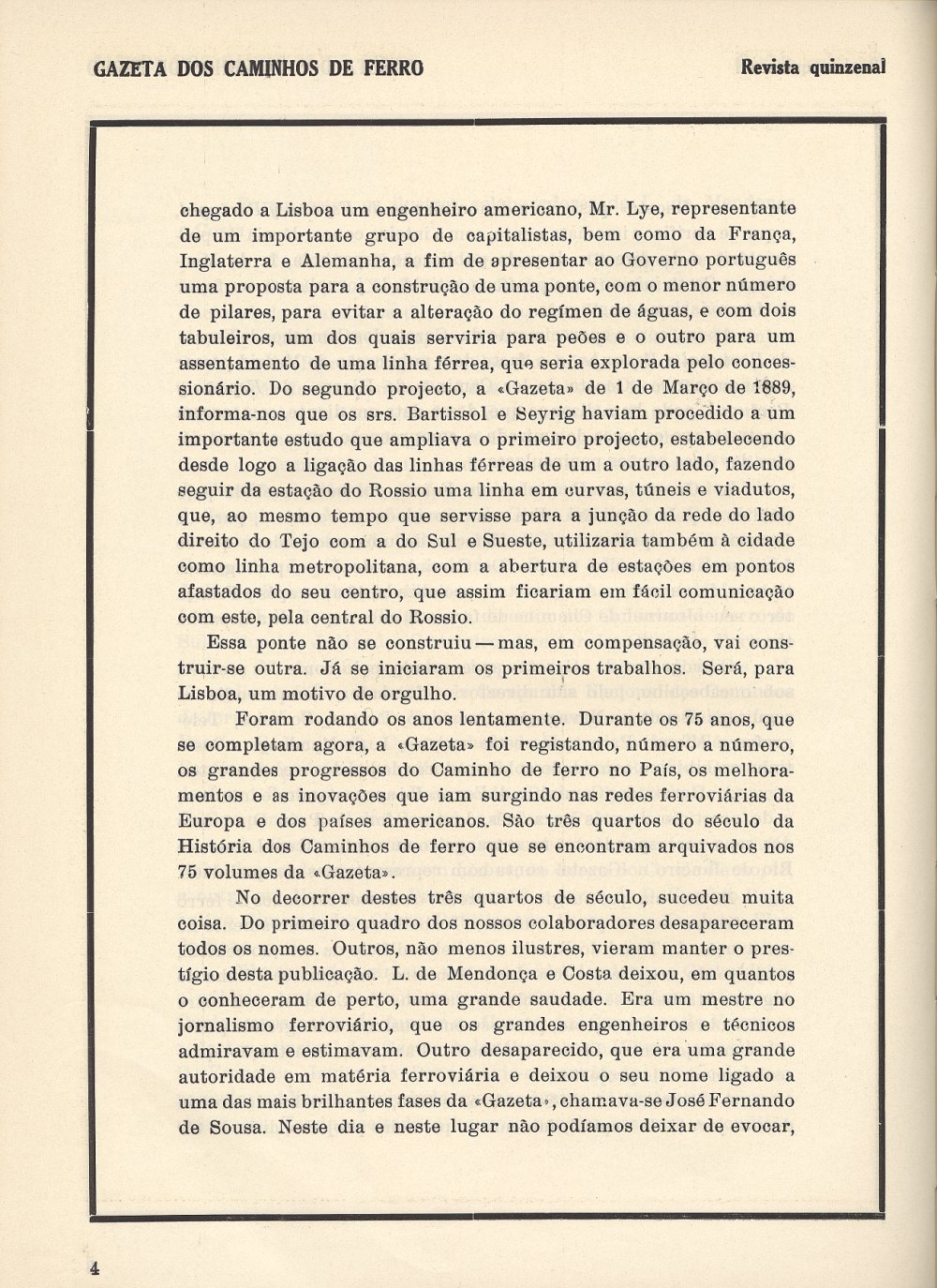 GAZETA DOS CAMINHOS DE FERRO

Revista quinzenal

chegado a Lisboa um engenheiro americano, Mr. Lye, representante de um importante grupo de capitalistas, bem como da França, Inglaterra e Alemanha, a fim de apresentar ao Governo português uma proposta para a construção de uma ponte, com o menor número de pilares, para evitar a alteração do regímen de águas, e com dois tabuleiros, um dos quais serviria para peões e o outro para um assentamento de uma linha férrea, que seria explorada pelo concessionário. Do segundo projecto, a «Gazeta» de 1 de Março de 1889, informa-nos que os srs. Bartissol e Seyrig haviam procedido a um importante estudo que ampliava o primeiro projecto, estabelecendo desde logo a ligação das linhas férreas de um a outro lado, fazendo seguir da estação do Rossio uma linha em curvas, túneis e viadutos, que, ao mesmo tempo que servisse para a junção da rede do lado direito do Tejo com a do Sul e Sueste, utilizaria também à cidade como linha metropolitana, com a abertura de estações em pontos afastados do seu centro, que assim ficariam em fácil comunicação com este, pela central do Rossio.

Essa ponte não se construiu — mas, em compensação, vai construir-se outra. Já se iniciaram os primeiros trabalhos. Será, para Lisboa, um motivo de orgulho.

Foram rodando os anos lentamente. Durante os 75 anos, que se completam agora, a «Gazeta» foi registando, número a número, os grandes progressos do Caminho de ferro no País, os melhoramentos e as inovações que iam surgindo nas redes ferroviárias da Europa e dos países americanos. São três quartos do século da História dos Caminhos de ferro que se encontram arquivados nos 75 volumes da «Gazeta».

No decorrer destes três quartos de século, sucedeu muita coisa. Do primeiro quadro dos nossos colaboradores desapareceram todos os nomes. Outros, não menos ilustres, vieram manter o prestígio desta publicação. L. de Mendonça e Costa deixou, em quantos o conheceram de perto, uma grande saudade. Era um mestre no jornalismo ferroviário, que os grandes engenheiros e técnicos admiravam e estimavam. Outro desaparecido, que era uma grande autoridade em matéria ferroviária e deixou o seu nome ligado a uma das mais brilhantes fases da «Gazeta», chamava-se José Fernando de Sousa. Neste dia e neste lugar não podíamos deixar de evocar,

4